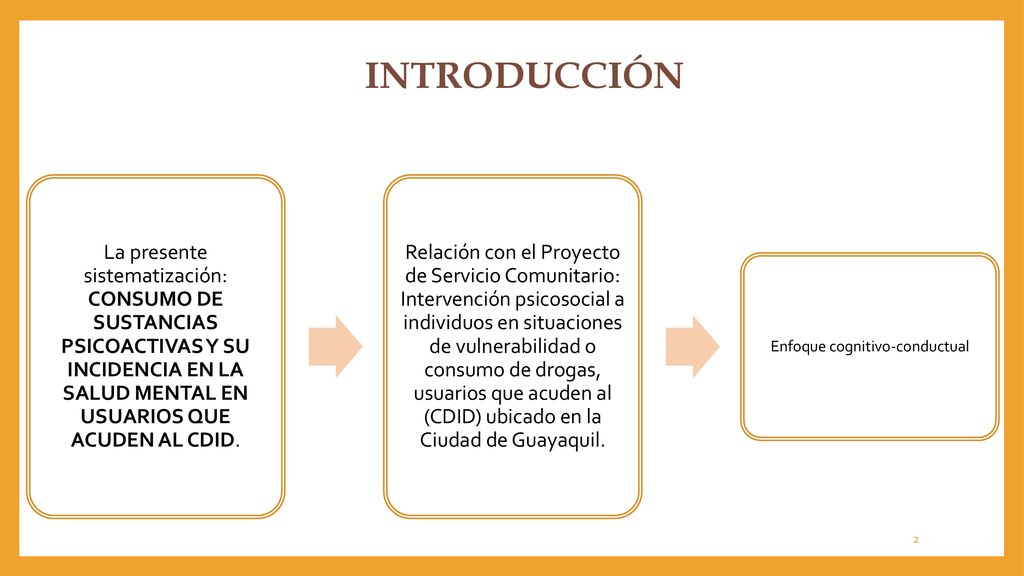 INTRODUCCIÓN

La presente sistematización: CONSUMO DE SUSTANCIAS PSICOACTIVAS Y SU INCIDENCIA EN LA SALUD MENTAL EN USUARIOS QUE ACUDEN AL CDID.

Relación con el Proyecto de Servicio Comunitario: Intervención psicosocial a individuos en situaciones de vulnerabilidad o consumo de drogas, usuarios que acuden al (CDID) ubicado en la Ciudad de Guayaquil.

Enfoque cognitivo-conductual

2